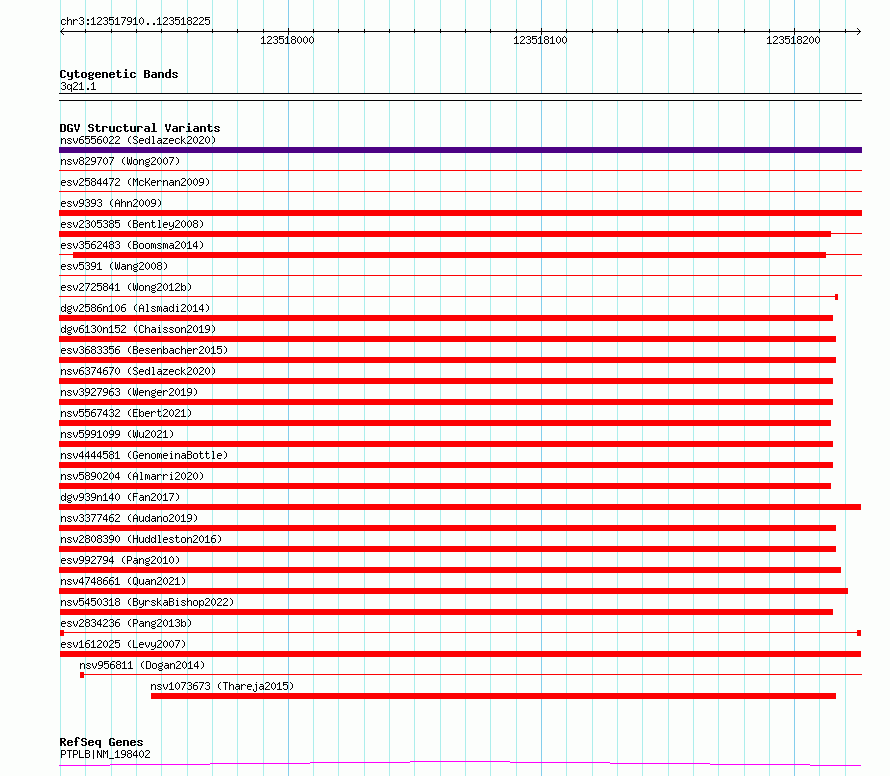 chr3:123517910..123518225
123518000
123518100
123518200

Cytogenetic Bands
3q21.1

DGV Structural Variants
nsv6556022 (Sedlazeck2020)
nsv829707 (Wong2007)
esv2584472 (McKernan2009)
esv9393 (Ahn2009)
esv2305385 (Bentley2008)
esv3562483 (Boomsma2014)
esv5391 (Wang2008)
esv2725841 (Wong2012b)
dgv2586n106 (Alsmadi2014)
dgv6130n152 (Chaisson2019)
esv3683356 (Besenbacher2015)
nsv6374670 (Sedlazeck2020)
nsv3927963 (Wenger2019)
nsv5567432 (Ebert2021)
nsv5991099 (Wu2021)
nsv4444581 (GenomeinaBottle)
nsv5890204 (Almarri2020)
dgv939n140 (Fan2017)
nsv3377462 (Audano2019)
nsv2808390 (Huddleston2016)
esv992794 (Pang2010)
nsv4748661 (Quan2021)
nsv5450318 (ByrskaBishop2022)
esv2834236 (Pang2013b)
esv1612025 (Levy2007)
nsv956811 (Dogan2014)
nsv1073673 (Thareja2015)

RefSeq Genes
PTPLB|NM_198402